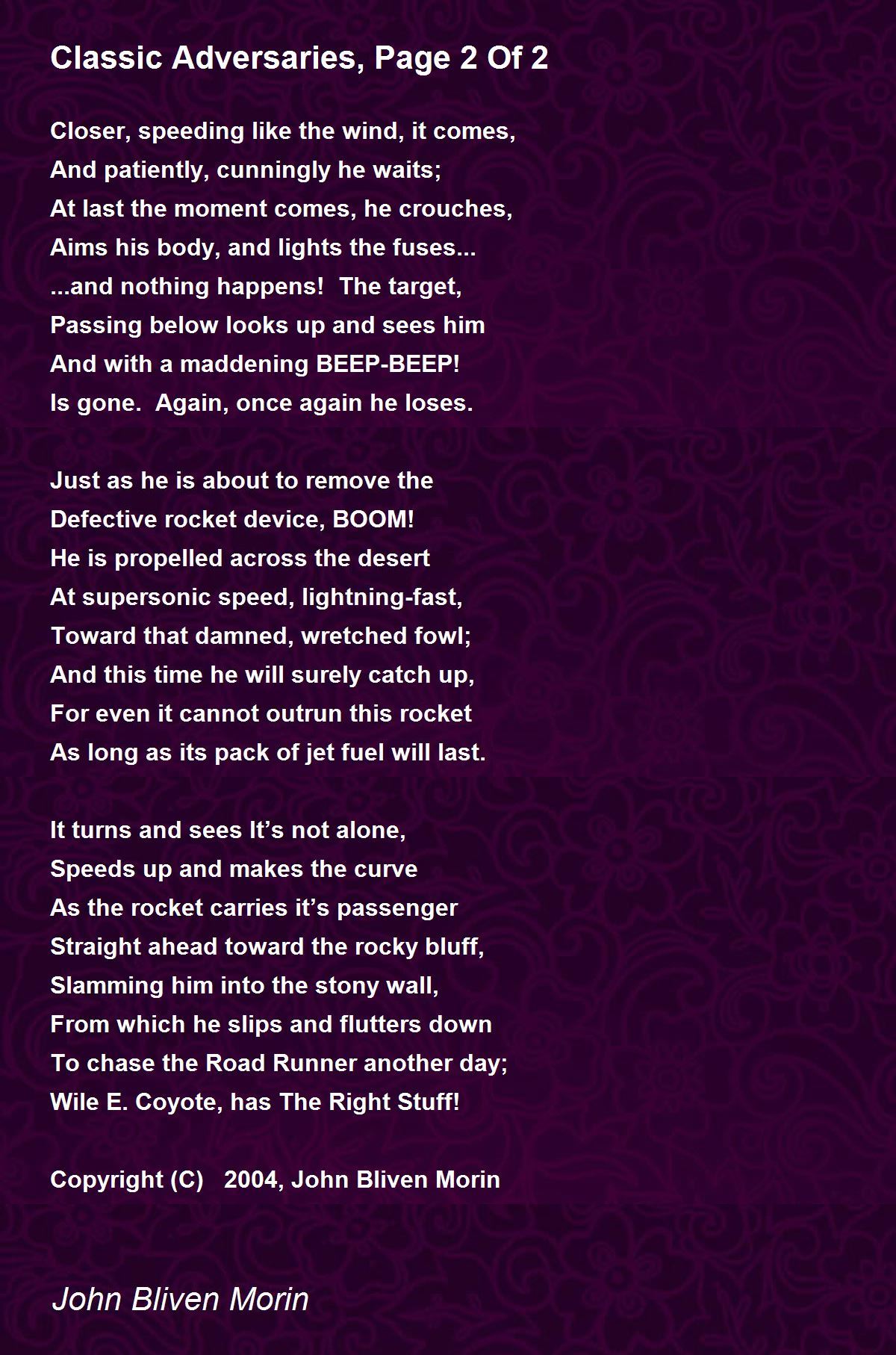 Classic Adversaries, Page 2 Of 2

Closer, speeding like the wind, it comes,
And patiently, cunningly he waits;
At last the moment comes, he crouches,
Aims his body, and lights the fuses...
...and nothing happens!  The target,
Passing below looks up and sees him
And with a maddening BEEP-BEEP!
Is gone.  Again, once again he loses.

Just as he is about to remove the
Defective rocket device, BOOM!
He is propelled across the desert
At supersonic speed, lightning-fast,
Toward that damned, wretched fowl;
And this time he will surely catch up,
For even it cannot outrun this rocket
As long as its pack of jet fuel will last.

It turns and sees It’s not alone,
Speeds up and makes the curve
As the rocket carries it’s passenger
Straight ahead toward the rocky bluff,
Slamming him into the stony wall,
From which he slips and flutters down
To chase the Road Runner another day;
Wile E. Coyote, has The Right Stuff!

Copyright (C)   2004, John Bliven Morin

John Bliven Morin